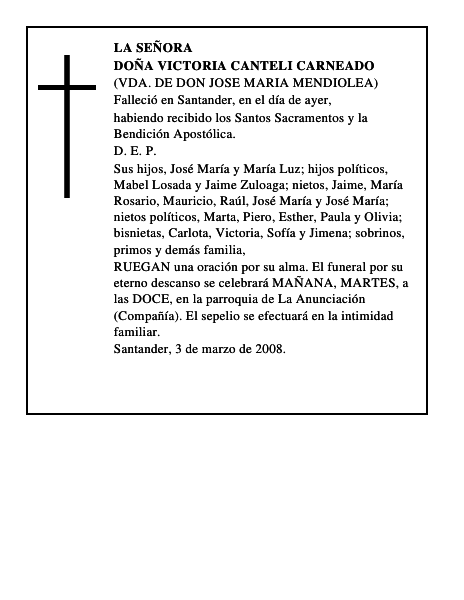 LA SEÑORA
DOÑA VICTORIA CANTELI CARNEADO
(VDA. DE DON JOSE MARIA MENDIOLEA)
Falleció en Santander, en el día de ayer, habiendo recibido los Santos Sacramentos y la Bendición Apostólica.
D. E. P.
Sus hijos, José María y María Luz; hijos políticos, Mabel Losada y Jaime Zuloaga; nietos, Jaime, María Rosario, Mauricio, Raúl, José María y José María; nietos políticos, Marta, Piero, Esther, Paula y Olivia; bisnietas, Carlota, Victoria, Sofía y Jimena; sobrinos, primos y demás familia,
RUEGAN una oración por su alma. El funeral por su eterno descanso se celebrará MAÑANA, MARTES, a las DOCE, en la parroquia de La Anunciación (Compañía). El sepelio se efectuará en la intimidad familiar.
Santander, 3 de marzo de 2008.